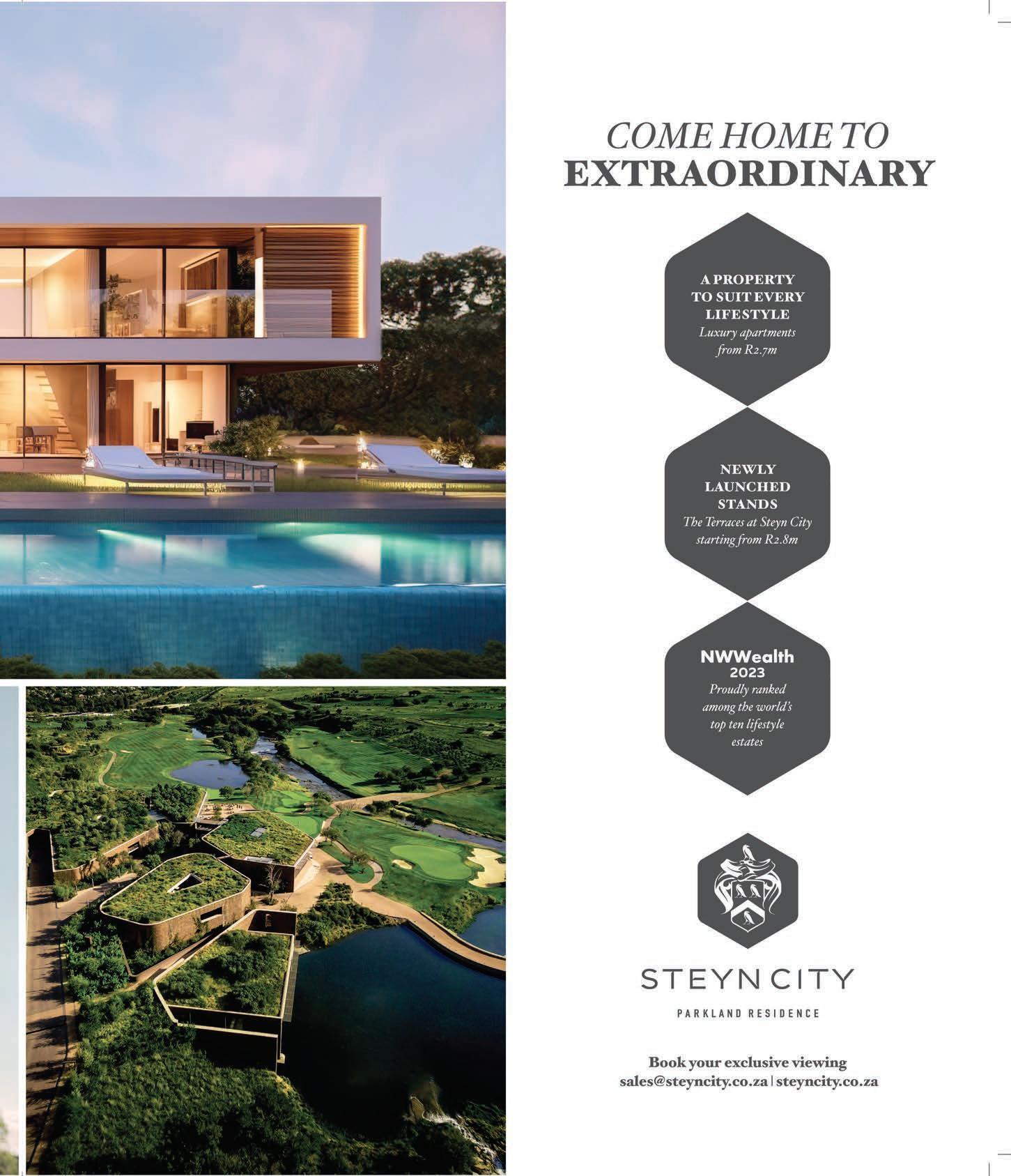 COME HOME TO
EXTRAORDINARY

A PROPERTY
TO SUIT EVERY
LIFESTYLE
Luxury apartments
from R2.7m

NEWLY
LAUNCHED
STANDS
The Terraces at Steyn City
starting from R2.8m

NWWealth
2023
Proudly ranked
among the world's
top ten lifestyle
estates

STEYN CITY
PARKLAND RESIDENCE

Book your exclusive viewing
sales@steyncity.co.za | steyncity.co.za